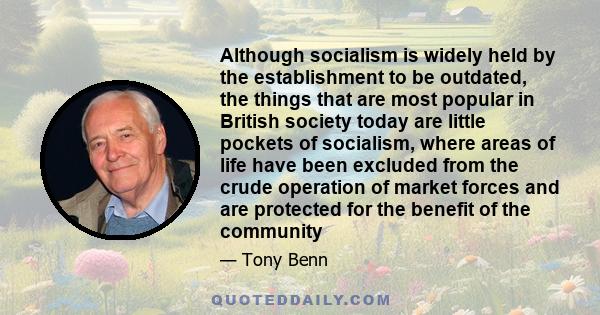 Although socialism is widely held by the establishment to be outdated, the things that are most popular in British society today are little pockets of socialism, where areas of life have been excluded from the crude operation of market forces and are protected for the benefit of the community

— Tony Benn

QUOTEDDAILY.COM